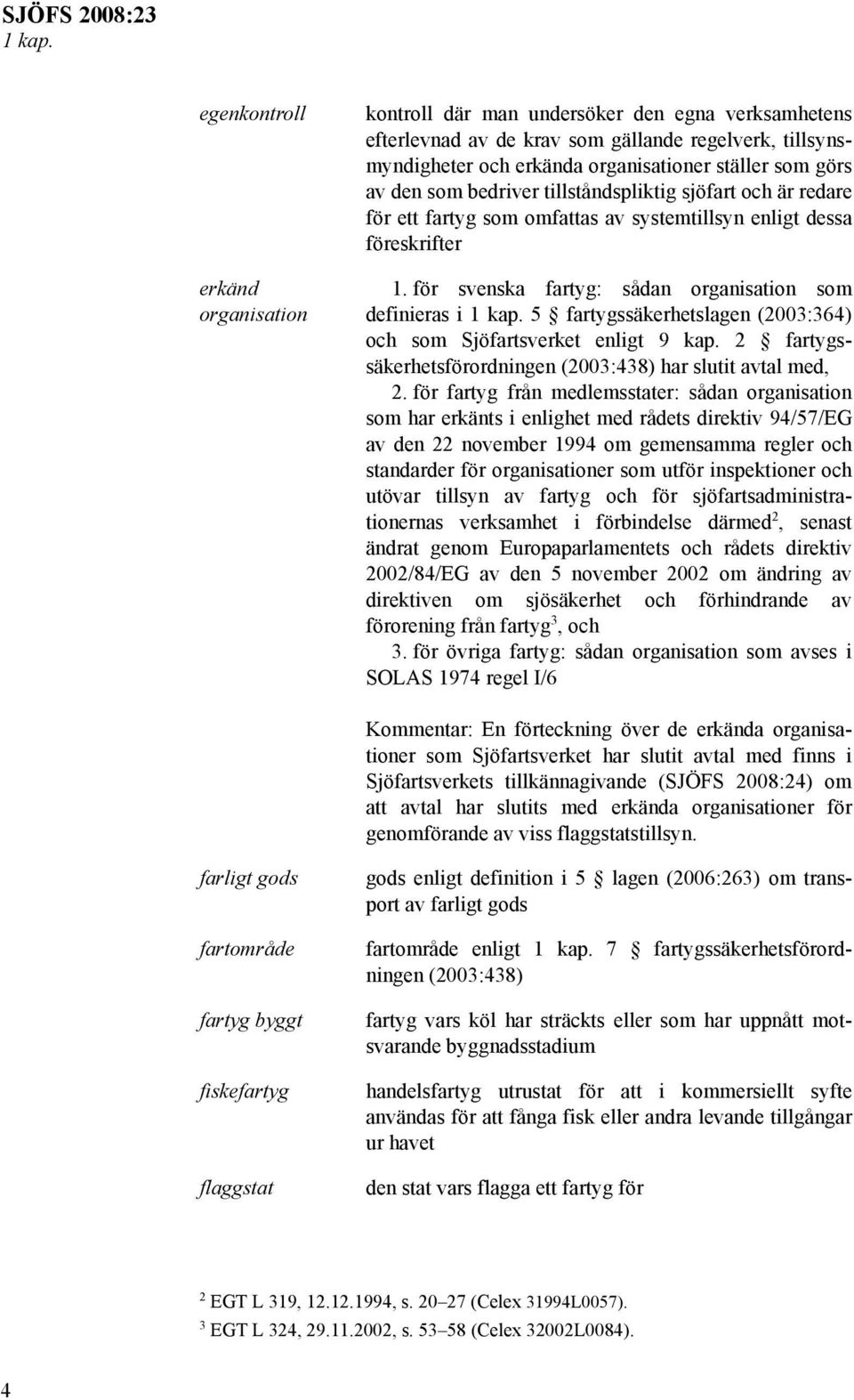 SJÖFS 2008:23
1 kap.

egenkontroll

kontroll där man undersöker den egna verksamhetens efterlevnad av de krav som gällande regelverk, tillsynsmyndigheter och erkända organisationer ställer som görs av den som bedriver tillståndspliktig sjöfart och är redare för ett fartyg som omfattas av systemtillsyn enligt dessa föreskrifter

erkänd organisation

1. för svenska fartyg: sådan organisation som definieras i 1 kap. 5 § fartygssäkerhetslagen (2003:364) och som Sjöfartsverket enligt 9 kap. 2 § fartygssäkerhetsförordningen (2003:438) har slutit avtal med,

2. för fartyg från medlemsstater: sådan organisation som har erkänts i enlighet med rådets direktiv 94/57/EG av den 22 november 1994 om gemensamma regler och standarder för organisationer som utför inspektioner och utövar tillsyn av fartyg och för sjöfartsadministrationernas verksamhet i förbindelse därmed$^2$, senast ändrat genom Europaparlamentets och rådets direktiv 2002/84/EG av den 5 november 2002 om ändring av direktiven om sjösäkerhet och förhindrande av förorening från fartyg$^3$, och

3. för övriga fartyg: sådan organisation som avses i SOLAS 1974 regel I/6

Kommentar: En förteckning över de erkända organisationer som Sjöfartsverket har slutit avtal med finns i Sjöfartsverkets tillkännagivande (SJÖFS 2008:24) om att avtal har slutits med erkända organisationer för genomförande av viss flaggstatstillsyn.

farligt gods

gods enligt definition i 5 § lagen (2006:263) om transport av farligt gods

fartområde

fartområde enligt 1 kap. 7 § fartygssäkerhetsförordningen (2003:438)

fartyg byggt

fartyg vars köl har sträckts eller som har uppnått motsvarande byggnadsstadium

fiskefartyg

handelsfartyg utrustat för att i kommersiellt syfte användas för att fånga fisk eller andra levande tillgångar ur havet

flaggstat

den stat vars flagga ett fartyg för

$^2$ EGT L 319, 12.12.1994, s. 20–27 (Celex 31994L0057).
$^3$ EGT L 324, 29.11.2002, s. 53–58 (Celex 32002L0084).

4